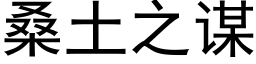 桑土之谋